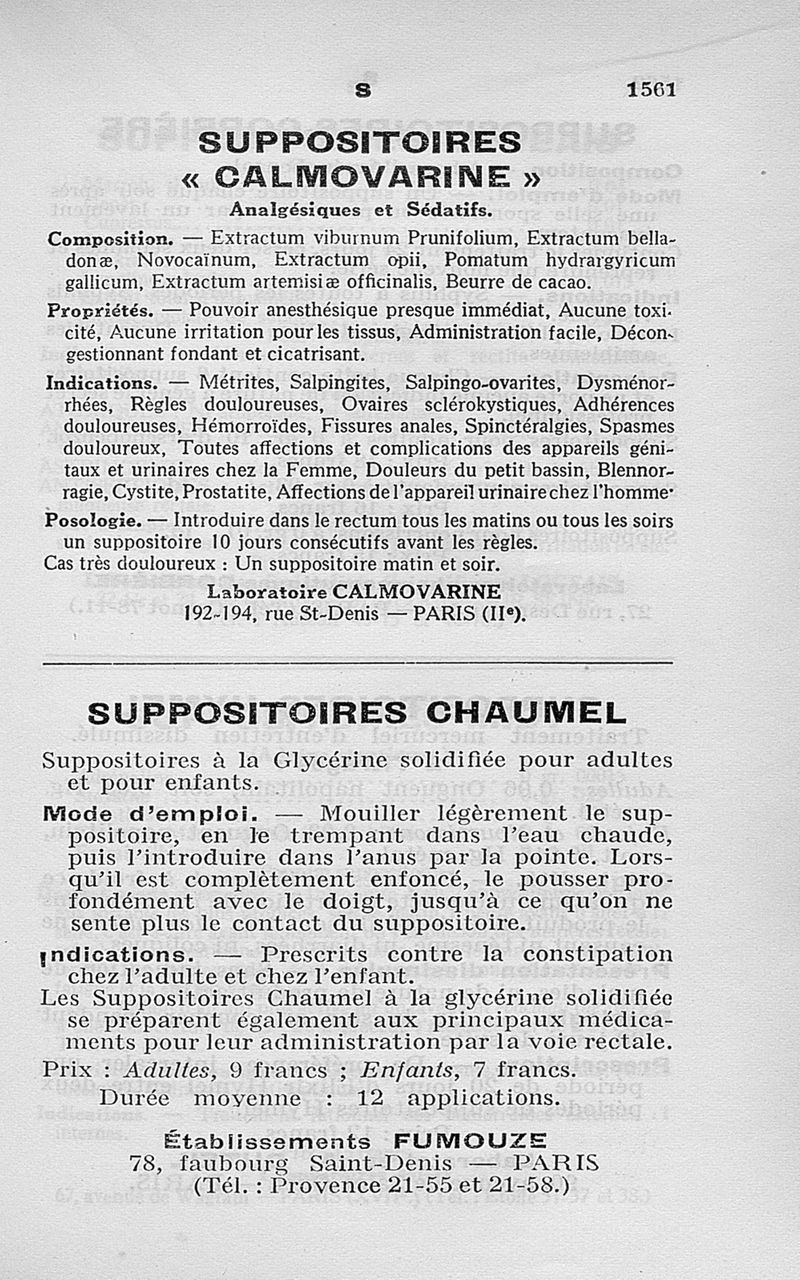 S 1561

SUPPOSITOIRES « CALMOVARINE »

Analgésiques et Sédatifs.

Composition. — Extractum viburnum Prunifolium, Extractum belladonæ, Novocaïnum, Extractum opii, Pomatum hydrargyricum gallicum, Extractum artemisiæ officinalis, Beurre de cacao.

Propriétés. — Pouvoir anesthésique presque immédiat, Aucune toxicité, Aucune irritation pour les tissus, Administration facile, Décongestionnant fondant et cicatrisant.

Indications. — Métrites, Salpingites, Salpingo-ovarites, Dysménorrhées, Règles douloureuses, Ovaires sclérokystiques, Adhérences douloureuses, Hémorroïdes, Fissures anales, Spinctéralgies, Spasmes douloureux, Toutes affections et complications des appareils génitaux et urinaires chez la Femme, Douleurs du petit bassin, Blennorragie, Cystite, Prostatite, Affections de l'appareil urinaire chez l'homme.

Posologie. — Introduire dans le rectum tous les matins ou tous les soirs un suppositoire 10 jours consécutifs avant les règles.
Cas très douloureux : Un suppositoire matin et soir.

Laboratoire CALMOVARINE
192-194, rue St-Denis — PARIS (IIe).

SUPPOSITOIRES CHAUMEL

Suppositoires à la Glycérine solidifiée pour adultes et pour enfants.

Mode d'emploi. — Mouiller légèrement le suppositoire, en le trempant dans l'eau chaude, puis l'introduire dans l'anus par la pointe. Lorsqu'il est complètement enfoncé, le pousser profondément avec le doigt, jusqu'à ce qu'on ne sente plus le contact du suppositoire.

Indications. — Prescrits contre la constipation chez l'adulte et chez l'enfant.

Les Suppositoires Chaumel à la glycérine solidifiée se préparent également aux principaux médicaments pour leur administration par la voie rectale.

Prix : Adultes, 9 francs ; Enfants, 7 francs.
Durée moyenne : 12 applications.

Établissements FUMOUZE
78, faubourg Saint-Denis — PARIS
(Tél. : Provence 21-55 et 21-58.)